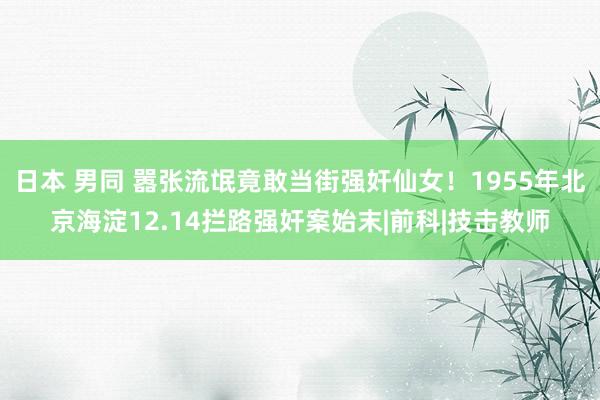 日本 男同 嚣张流氓竟敢当街强奸仙女！1955年北京海淀12.14拦路强奸案始末|前科|技击教师